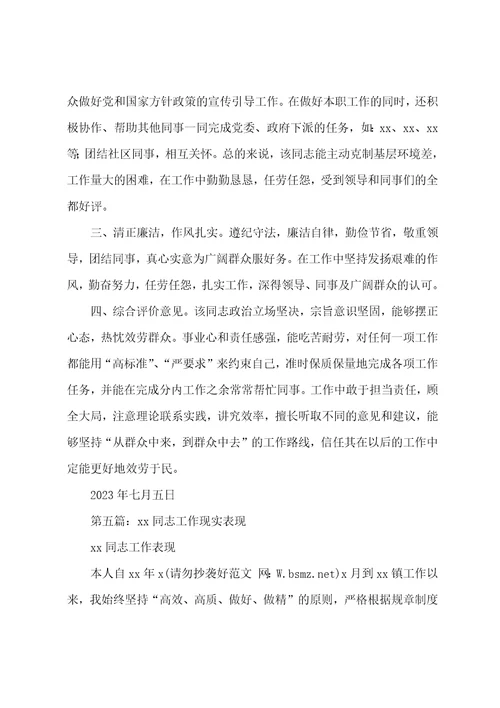 众做好党和国家方针政策的宣传引导工作。在做好本职工作的同时，还积极协作、帮助其他同事一同完成党委、政府下派的任务，如：xx、xx、xx等；团结社区同事，相互关怀。总的来说，该同志能主动克制基层环境差，工作量大的困难，在工作中勤勤恳恳，任劳任怨，受到领导和同事们的全都好评。

三、清正廉洁，作风扎实。遵纪守法，廉洁自律，勤俭节省，敬重领导，团结同事，真心实意为广阔群众服好务。在工作中坚持发扬艰难的作风，勤奋努力，任劳任怨，扎实工作，深得领导、同事及广阔群众的认可。

四、综合评价意见。该同志政治立场坚决，宗旨意识坚固，能够摆正心态，热忱效劳群众。事业心和责任感强，能吃苦耐劳，对任何一项工作都能用“高标准”、“严要求”来约束自己，准时保质保量地完成各项工作任务，并能在完成分内工作之余常常帮忙同事。工作中敢于担当责任，顾全大局，注意理论联系实践，讲究效率，擅长听取不同的意见和建议，能够坚持“从群众中来，到群众中去”的工作路线，信任其在以后的工作中定能更好地效劳于民。

2023年七月五日

第五篇：xx同志工作现实表现

xx同志工作表现

本人自xx年x(请勿抄袭好范文 网：W.bsmz.net)x月到xx镇工作以来，我始终坚持“高效、高质、做好、做精”的原则，严格根据规章制度